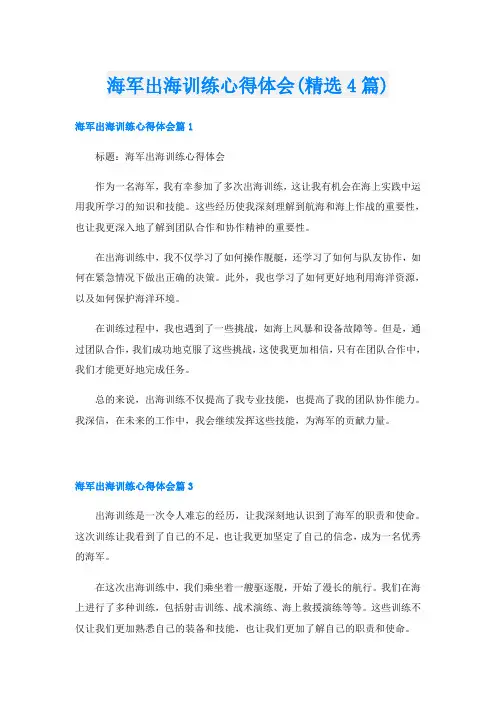 海军出海训练心得体会(精选4篇)

海军出海训练心得体会篇1

标题：海军出海训练心得体会

作为一名海军，我有幸参加了多次出海训练，这让我有机会在海上实践中运用我所学习的知识和技能。这些经历使我深刻理解到航海和海上作战的重要性，也让我更深入地了解到团队合作和协作精神的重要性。

在出海训练中，我不仅学习了如何操作舰艇，还学习了如何与队友协作，如何在紧急情况下做出正确的决策。此外，我也学习了如何更好地利用海洋资源，以及如何保护海洋环境。

在训练过程中，我也遇到了一些挑战，如海上风暴和设备故障等。但是，通过团队合作，我们成功地克服了这些挑战，这使我更加相信，只有在团队合作中，我们才能更好地完成任务。

总的来说，出海训练不仅提高了我专业技能，也提高了我的团队协作能力。我深信，在未来的工作中，我会继续发挥这些技能，为海军的贡献力量。

海军出海训练心得体会篇3

出海训练是一次令人难忘的经历，让我深刻地认识到了海军的职责和使命。这次训练让我看到了自己的不足，也让我更加坚定了自己的信念，成为一名优秀的海军。

在这次出海训练中，我们乘坐着一艘驱逐舰，开始了漫长的航行。我们在海上进行了多种训练，包括射击训练、战术演练、海上救援演练等等。这些训练不仅让我们更加熟悉自己的装备和技能，也让我们更加了解自己的职责和使命。